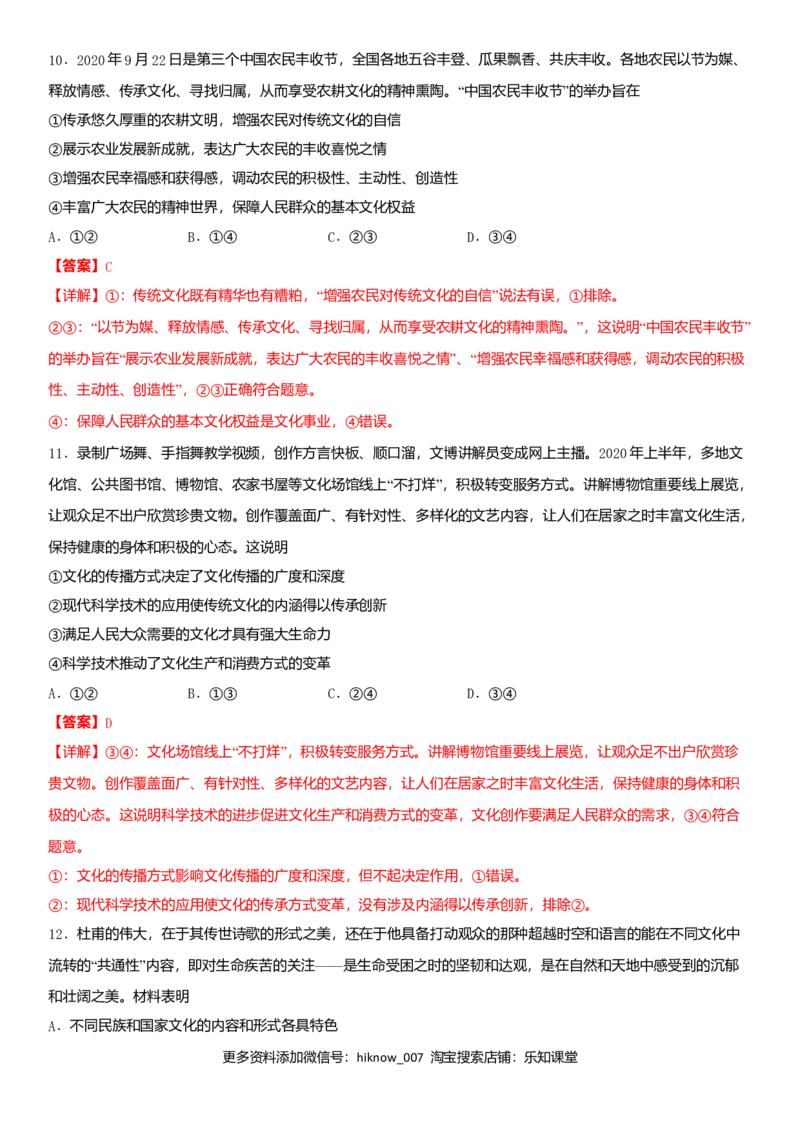 10．2020年9月22日是第三个中国农民丰收节，全国各地五谷丰登、瓜果飘香、共庆丰收。各地农民以节为媒、释放情感、传承文化、寻找归属，从而享受农耕文化的精神熏陶。“中国农民丰收节”的举办旨在

①传承悠久厚重的农耕文明，增强农民对传统文化的自信

②展示农业发展新成就，表达广大农民的丰收喜悦之情

③增强农民幸福感和获得感，调动农民的积极性、主动性、创造性

④丰富广大农民的精神世界，保障人民群众的基本文化权益

A．①②　B．①④　C．②③　D．③④

【答案】C

【详解】①：传统文化既有精华也有糟粕，“增强农民对传统文化的自信”说法有误，①排除。

②③：“以节为媒、释放情感、传承文化、寻找归属，从而享受农耕文化的精神熏陶。”，这说明“中国农民丰收节”的举办旨在“展示农业发展新成就，表达广大农民的丰收喜悦之情”、“增强农民幸福感和获得感，调动农民的积极性、主动性、创造性”，②③正确符合题意。

④：保障人民群众的基本文化权益是文化事业，④错误。

11．录制广场舞、手指舞教学视频，创作方言快板、顺口溜，文博讲解员变成网上主播。2020年上半年，多地文化馆、公共图书馆、博物馆、农家书屋等文化场馆线上“不打烊”，积极转变服务方式。讲解博物馆重要线上展览，让观众足不出户欣赏珍贵文物。创作覆盖面广、有针对性、多样化的文艺内容，让人们在居家之时丰富文化生活，保持健康的身体和积极的心态。这说明

①文化的传播方式决定了文化传播的广度和深度

②现代科学技术的应用使传统文化的内涵得以传承创新

③满足人民大众需要的文化才具有强大生命力

④科学技术推动了文化生产和消费方式的变革

A．①②　B．①③　C．②④　D．③④

【答案】D

【详解】③④：文化场馆线上“不打烊”，积极转变服务方式。讲解博物馆重要线上展览，让观众足不出户欣赏珍贵文物。创作覆盖面广、有针对性、多样化的文艺内容，让人们在居家之时丰富文化生活，保持健康的身体和积极的心态。这说明科学技术的进步促进文化生产和消费方式的变革，文化创作要满足人民群众的需求，③④符合题意。

①：文化的传播方式影响文化传播的广度和深度，但不起决定作用，①错误。

②：现代科学技术的应用使文化的传承方式变革，没有涉及内涵得以传承创新，排除②。

12．杜甫的伟大，在于其传世诗歌的形式之美，还在于他具备打动观众的那种超越时空和语言的能在不同文化中流转的“共通性”内容，即对生命疾苦的关注——是生命受困之时的坚韧和达观，是在自然和天地中感受到的沉郁和壮阔之美。材料表明

A．不同民族和国家文化的内容和形式各具特色

更多资料添加微信号：hiknow_007 淘宝搜索店铺：乐知课堂